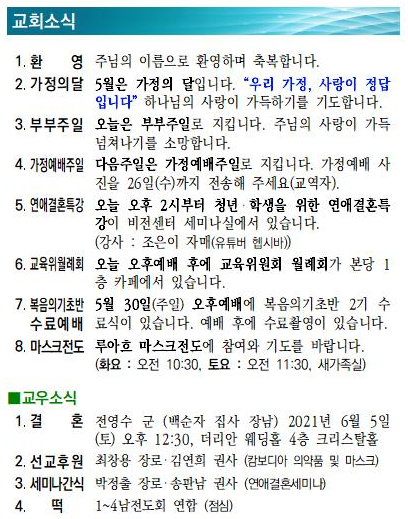 교회소식

1. 환　영　주님의 이름으로 환영하며 축복합니다.

2. 가정의달　5월은 가정의 달입니다. "우리 가정, 사랑이 정답입니다" 하나님의 사랑이 가득하기를 기도합니다.

3. 부부주일　오늘은 부부주일로 지킵니다. 주님의 사랑이 가득 넘쳐나기를 소망합니다.

4. 가정예배주일　다음주일은 가정예배주일로 지킵니다. 가정예배 사진을 26일(수)까지 전송해 주세요(교역자).

5. 연애결혼특강　오늘 오후 2시부터 청년·학생을 위한 연애결혼특강이 비전센터 세미나실에서 있습니다. (강사 : 조은이 자매(유튜버 헵시바))

6. 교육위월례회　오늘 오후예배 후에 교육위원회 월례회가 본당 1층 카페에서 있습니다.

7. 복음의기초반 수료예배　5월 30일(주일) 오후예배에 복음의기초반 2기 수료식이 있습니다. 예배 후에 수료촬영이 있습니다.

8. 마스크전도　루아흐 마스크전도에 참여와 기도를 바랍니다. (화요 : 오전 10:30, 토요 : 오전 11:30, 새가족실)

■교우소식

1. 결　혼　전영수 군 (백순자 집사 장남) 2021년 6월 5일 (토) 오후 12:30, 더리안 웨딩홀 4층 크리스탈홀

2. 선교후원　최창용 장로·김연희 권사 (캄보디아 의약품 및 마스크)

3. 세미나간식　박정출 장로·송판남 권사 (연애결혼세미나)

4. 떡　1~4남전도회 연합 (점심)